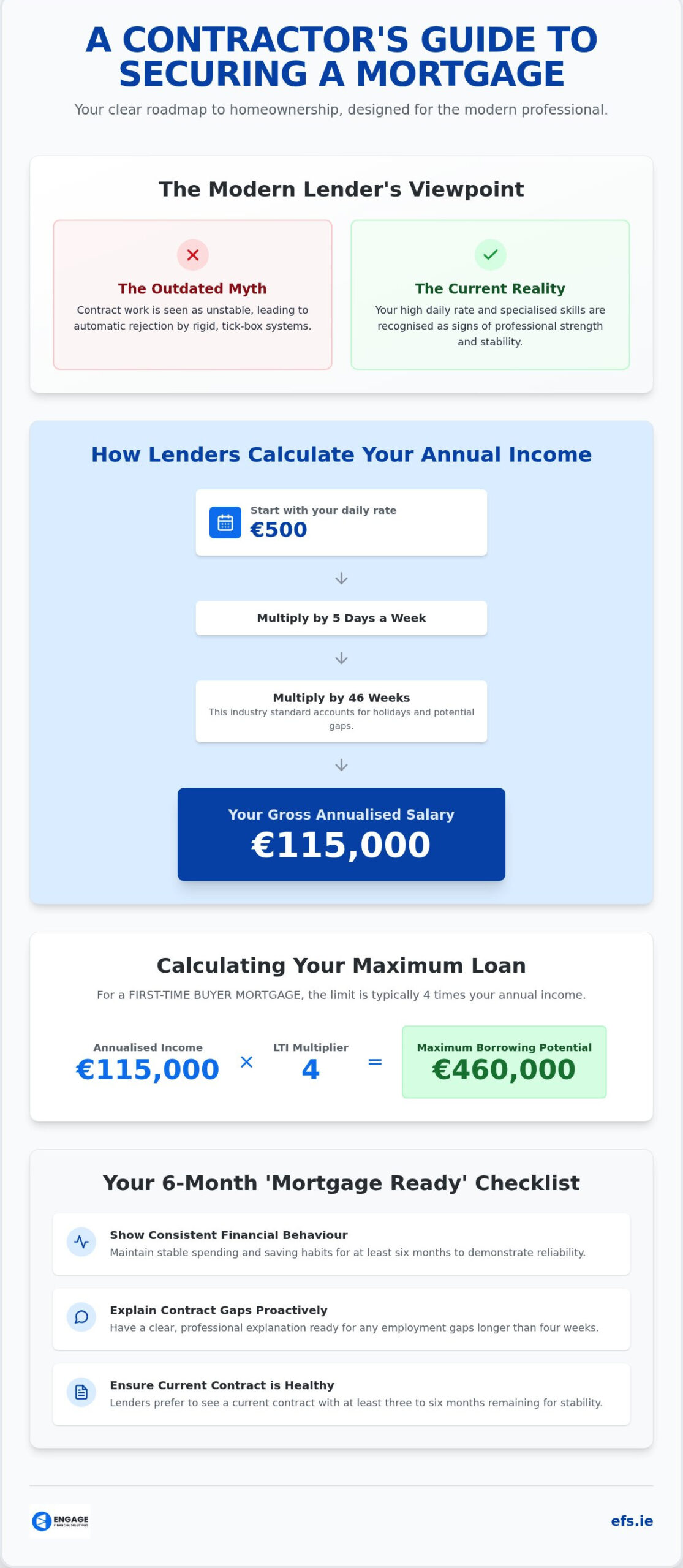 A CONTRACTOR'S GUIDE TO SECURING A MORTGAGE

Your clear roadmap to homeownership, designed for the modern professional.

The Modern Lender's Viewpoint

The Outdated Myth

Contract work is seen as unstable, leading to automatic rejection by rigid, tick-box systems.

The Current Reality

Your high daily rate and specialised skills are recognised as signs of professional strength and stability.

How Lenders Calculate Your Annual Income

Start with your daily rate
€500

Multiply by 5 Days a Week

Multiply by 46 Weeks
This industry standard accounts for holidays and potential gaps.

Your Gross Annualised Salary
€115,000

Calculating Your Maximum Loan

For a FIRST-TIME BUYER MORTGAGE, the limit is typically 4 times your annual income.

Annualised Income
€115,000
×
LTI Multiplier
4
=
Maximum Borrowing Potential
€460,000

Your 6-Month 'Mortgage Ready' Checklist

Show Consistent Financial Behaviour
Maintain stable spending and saving habits for at least six months to demonstrate reliability.

Explain Contract Gaps Proactively
Have a clear, professional explanation ready for any employment gaps longer than four weeks.

Ensure Current Contract is Healthy
Lenders prefer to see a current contract with at least three to six months remaining for stability.

ENGAGE
FINANCIAL SOLUTIONS

efs.ie